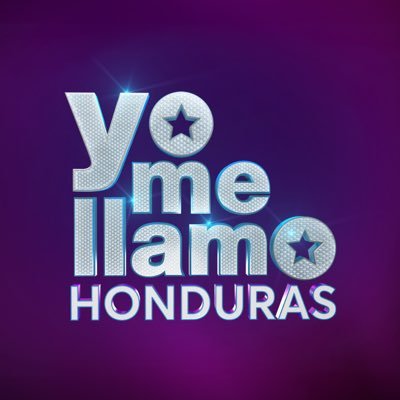 yo
me
llamo
HONDURAS